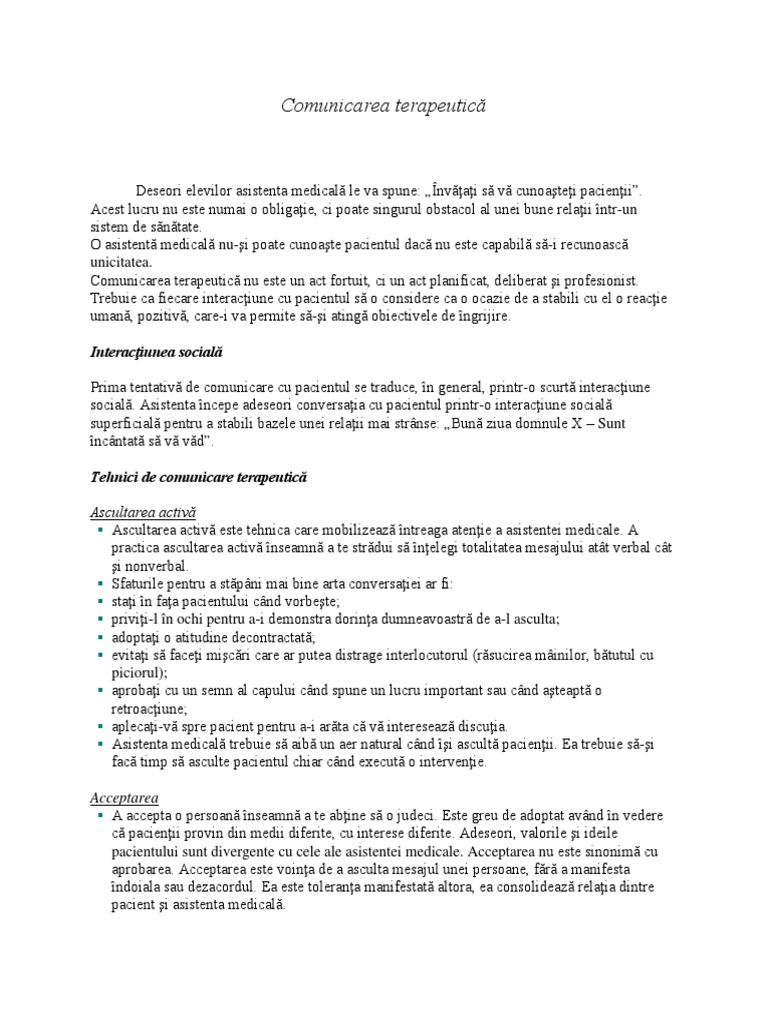 Comunicarea terapeutică

Deseori elevilor asistenta medicală le va spune: „Învăţaţi să vă cunoaşteţi pacienţii". Acest lucru nu este numai o obligaţie, ci poate singurul obstacol al unei bune relaţii într-un sistem de sănătate.
O asistentă medicală nu-şi poate cunoaşte pacientul dacă nu este capabilă să-i recunoască unicitatea.
Comunicarea terapeutică nu este un act fortuit, ci un act planificat, deliberat şi profesionist. Trebuie ca fiecare interacţiune cu pacientul să o considere ca o ocazie de a stabili cu el o reacţie umană, pozitivă, care-i va permite să-şi atingă obiectivele de îngrijire.

Interacţiunea socială

Prima tentativă de comunicare cu pacientul se traduce, în general, printr-o scurtă interacţiune socială. Asistenta începe adeseori conversaţia cu pacientul printr-o interacţiune socială superficială pentru a stabili bazele unei relaţii mai strânse: „Bună ziua domnule X – Sunt încântată să vă văd".

Tehnici de comunicare terapeutică

Ascultarea activă
▪ Ascultarea activă este tehnica care mobilizează întreaga atenţie a asistentei medicale. A practica ascultarea activă înseamnă a te strădui să înţelegi totalitatea mesajului atât verbal cât şi nonverbal.
▪ Sfaturile pentru a stăpâni mai bine arta conversaţiei ar fi:
▪ staţi în faţa pacientului când vorbeşte;
▪ priviţi-l în ochi pentru a-i demonstra dorinţa dumneavoastră de a-l asculta;
▪ adoptaţi o atitudine decontractată;
▪ evitaţi să faceţi mişcări care ar putea distrage interlocutorul (răsucirea mâinilor, bătutul cu piciorul);
▪ aprobaţi cu un semn al capului când spune un lucru important sau când aşteaptă o retroacţiune;
▪ aplecaţi-vă spre pacient pentru a-i arăta că vă interesează discuţia.
▪ Asistenta medicală trebuie să aibă un aer natural când îşi ascultă pacienţii. Ea trebuie să-şi facă timp să asculte pacientul chiar când execută o intervenţie.

Acceptarea
▪ A accepta o persoană înseamnă a te abţine să o judeci. Este greu de adoptat având în vedere că pacienţii provin din medii diferite, cu interese diferite. Adeseori, valorile şi ideile pacientului sunt divergente cu cele ale asistentei medicale. Acceptarea nu este sinonimă cu aprobarea. Acceptarea este voinţa de a asculta mesajul unei persoane, fără a manifesta îndoiala sau dezacordul. Ea este toleranţa manifestată altora, ea consolidează relaţia dintre pacient şi asistenta medicală.